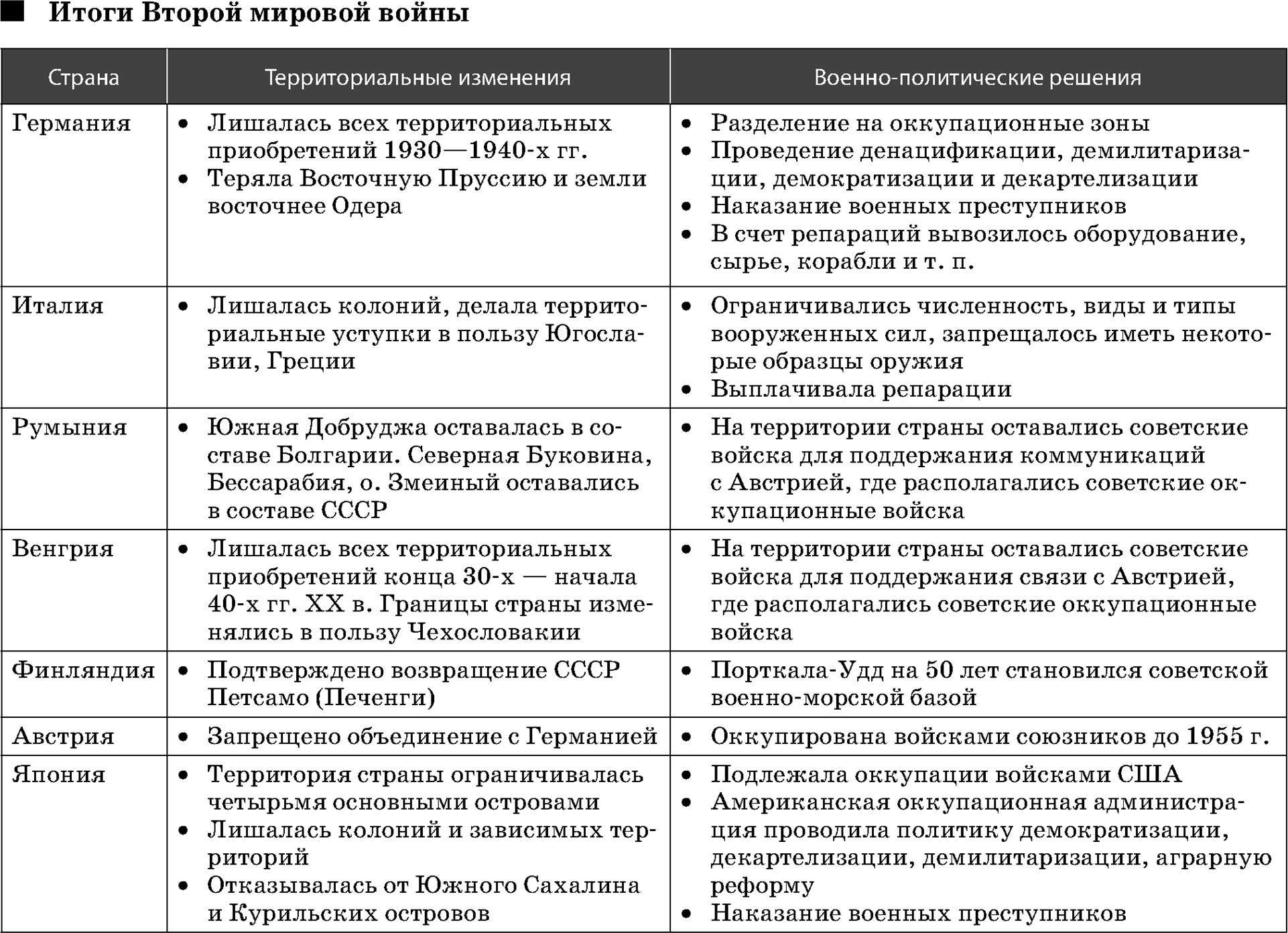 ■ Итоги Второй мировой войны

| Страна | Территориальные изменения | Военно-политические решения |
|---|---|---|
| Германия | • Лишалась всех территориальных приобретений 1930—1940-х гг. • Теряла Восточную Пруссию и земли восточнее Одера | • Разделение на оккупационные зоны • Проведение денацификации, демилитаризации, демократизации и декартелизации • Наказание военных преступников • В счет репараций вывозилось оборудование, сырье, корабли и т. п. |
| Италия | • Лишалась колоний, делала территориальные уступки в пользу Югославии, Греции | • Ограничивались численность, виды и типы вооруженных сил, запрещалось иметь некоторые образцы оружия • Выплачивала репарации |
| Румыния | • Южная Добруджа оставалась в составе Болгарии. Северная Буковина, Бессарабия, о. Змеиный оставались в составе СССР | • На территории страны оставались советские войска для поддержания коммуникаций с Австрией, где располагались советские оккупационные войска |
| Венгрия | • Лишалась всех территориальных приобретений конца 30-х — начала 40-х гг. XX в. Границы страны изменялись в пользу Чехословакии | • На территории страны оставались советские войска для поддержания связи с Австрией, где располагались советские оккупационные войска |
| Финляндия | • Подтверждено возвращение СССР Петсамо (Печенги) | • Порткала-Удд на 50 лет становился советской военно-морской базой |
| Австрия | • Запрещено объединение с Германией | • Оккупирована войсками союзников до 1955 г. |
| Япония | • Территория страны ограничивалась четырьмя основными островами • Лишалась колоний и зависимых территорий • Отказывалась от Южного Сахалина и Курильских островов | • Подлежала оккупации войсками США • Американская оккупационная администрация проводила политику демократизации, декартелизации, демилитаризации, аграрную реформу • Наказание военных преступников |